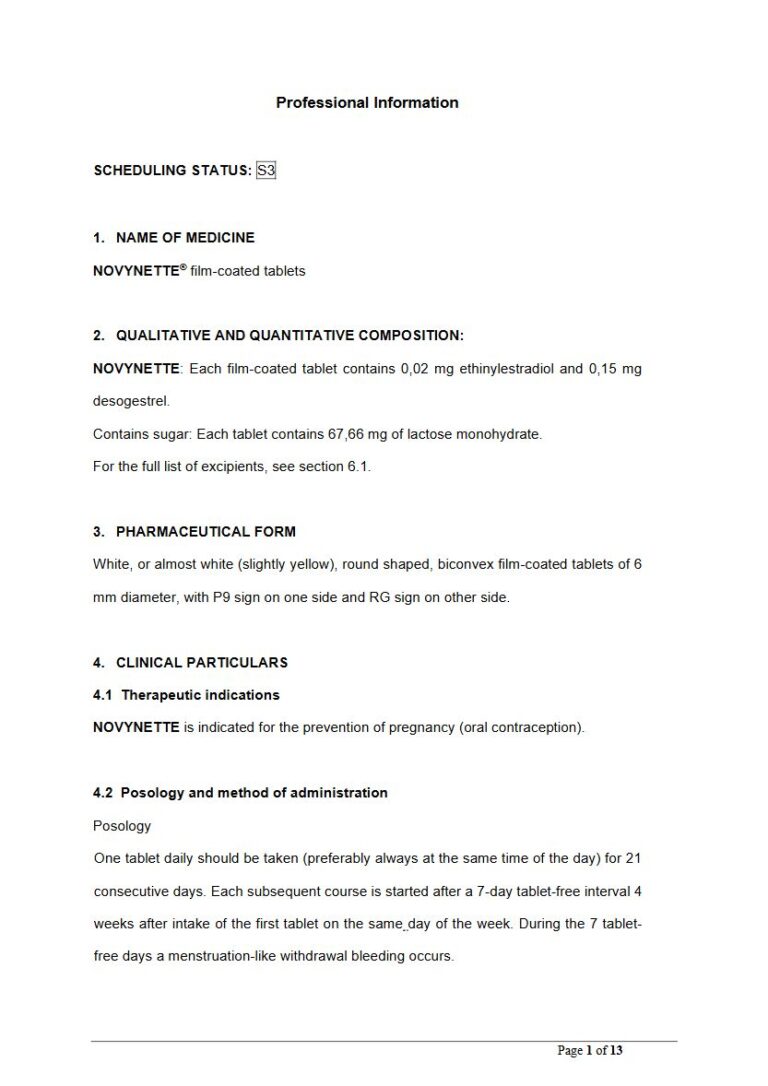 Professional Information

SCHEDULING STATUS: S3

1. NAME OF MEDICINE

NOVYNETTE® film-coated tablets

2. QUALITATIVE AND QUANTITATIVE COMPOSITION:

NOVYNETTE: Each film-coated tablet contains 0,02 mg ethinylestradiol and 0,15 mg desogestrel.

Contains sugar: Each tablet contains 67,66 mg of lactose monohydrate.

For the full list of excipients, see section 6.1.

3. PHARMACEUTICAL FORM

White, or almost white (slightly yellow), round shaped, biconvex film-coated tablets of 6 mm diameter, with P9 sign on one side and RG sign on other side.

4. CLINICAL PARTICULARS

4.1 Therapeutic indications

NOVYNETTE is indicated for the prevention of pregnancy (oral contraception).

4.2 Posology and method of administration

Posology

One tablet daily should be taken (preferably always at the same time of the day) for 21 consecutive days. Each subsequent course is started after a 7-day tablet-free interval 4 weeks after intake of the first tablet on the same day of the week. During the 7 tablet-free days a menstruation-like withdrawal bleeding occurs.

Page 1 of 13